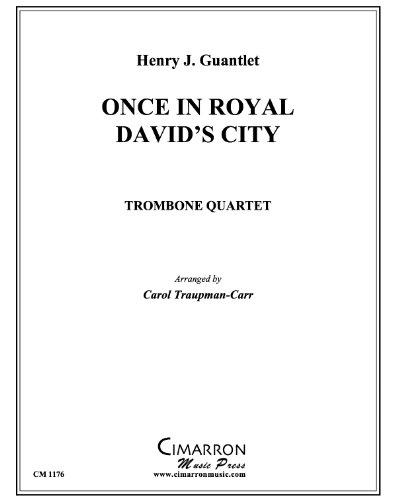 Henry J. Guantlet

ONCE IN ROYAL DAVID'S CITY

TROMBONE QUARTET

Arranged by

Carol Traupman-Carr

CIMARRON
Music Press
www.cimarronmusic.com

CM 1176